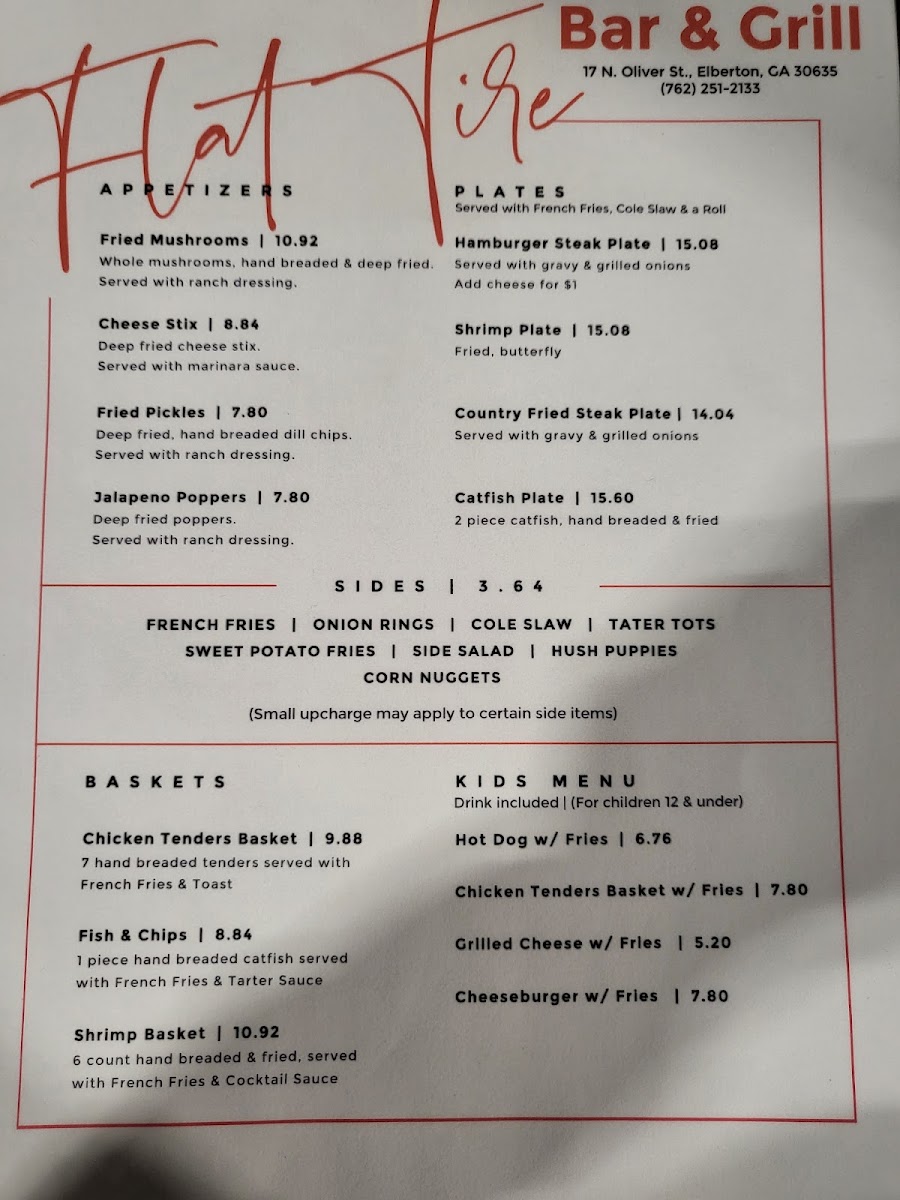 Flat Tire Bar & Grill
17 N. Oliver St., Elberton, GA 30635
(762) 251-2133

APPETIZERS

Fried Mushrooms | 10.92
Whole mushrooms, hand breaded & deep fried. Served with ranch dressing.

Cheese Stix | 8.84
Deep fried cheese stix. Served with marinara sauce.

Fried Pickles | 7.80
Deep fried, hand breaded dill chips. Served with ranch dressing.

Jalapeno Poppers | 7.80
Deep fried poppers. Served with ranch dressing.

PLATES
Served with French Fries, Cole Slaw & a Roll

Hamburger Steak Plate | 15.08
Served with gravy & grilled onions
Add cheese for $1

Shrimp Plate | 15.08
Fried, butterfly

Country Fried Steak Plate | 14.04
Served with gravy & grilled onions

Catfish Plate | 15.60
2 piece catfish, hand breaded & fried

SIDES | 3.64

FRENCH FRIES | ONION RINGS | COLE SLAW | TATER TOTS
SWEET POTATO FRIES | SIDE SALAD | HUSH PUPPIES
CORN NUGGETS

(Small upcharge may apply to certain side items)

BASKETS

Chicken Tenders Basket | 9.88
7 hand breaded tenders served with French Fries & Toast

Fish & Chips | 8.84
1 piece hand breaded catfish served with French Fries & Tarter Sauce

Shrimp Basket | 10.92
6 count hand breaded & fried, served with French Fries & Cocktail Sauce

KIDS MENU
Drink included | (For children 12 & under)

Hot Dog w/ Fries | 6.76

Chicken Tenders Basket w/ Fries | 7.80

Grilled Cheese w/ Fries | 5.20

Cheeseburger w/ Fries | 7.80